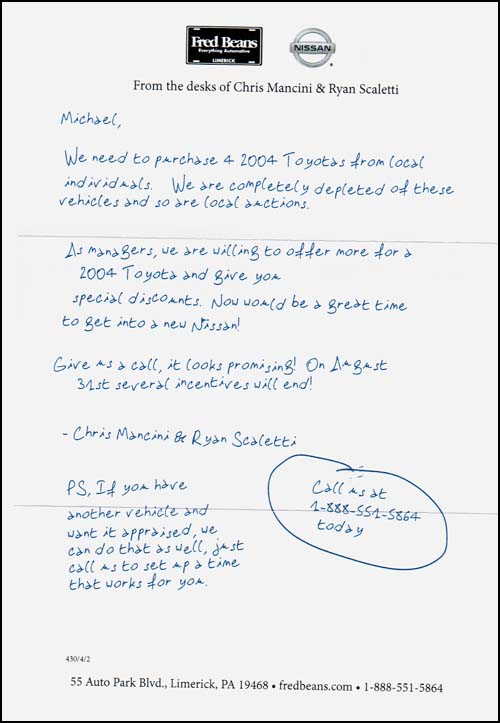 Fred Beans
Everything Automotive
LIMERICK

NISSAN

From the desks of Chris Mancini & Ryan Scaletti

Michael,

We need to purchase 4 2004 Toyotas from local individuals. We are completely depleted of these vehicles and so are local auctions.

As managers, we are willing to offer more for a 2004 Toyota and give you special discounts. Now would be a great time to get into a new Nissan!

Give us a call, it looks promising! On August 31st several incentives will end!

- Chris Mancini & Ryan Scaletti

PS, If you have another vehicle and want it appraised, we can do that as well, just call us to set up a time that works for you.

Call us at 1-888-551-5864 today

430/4/2

55 Auto Park Blvd., Limerick, PA 19468 • fredbeans.com • 1-888-551-5864